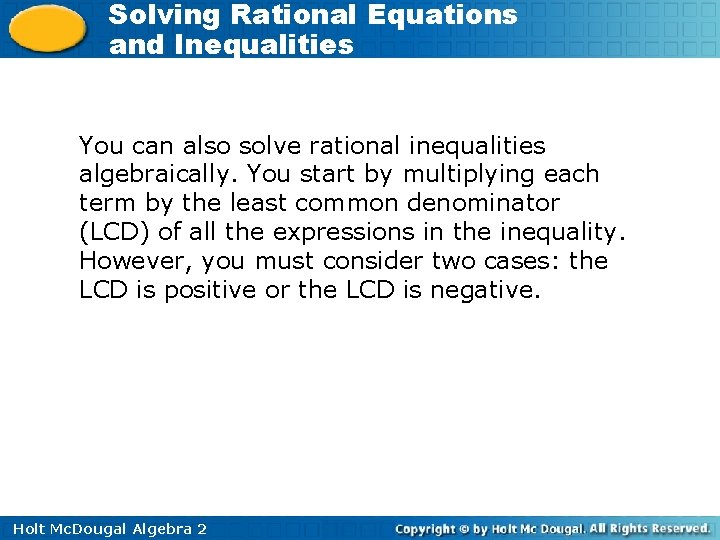 Solving Rational Equations and Inequalities

You can also solve rational inequalities algebraically. You start by multiplying each term by the least common denominator (LCD) of all the expressions in the inequality. However, you must consider two cases: the LCD is positive or the LCD is negative.

Holt McDougal Algebra 2

Copyright © by Holt Mc Dougal. All Rights Reserved.